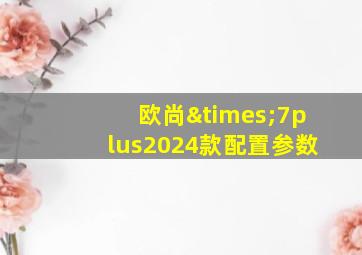 欧尚&times;7plus2024款配置参数